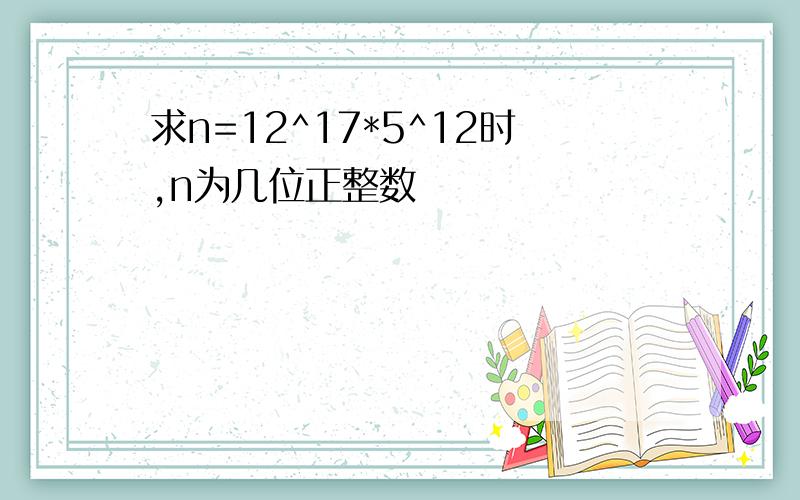 求n=12^17*5^12时,n为几位正整数